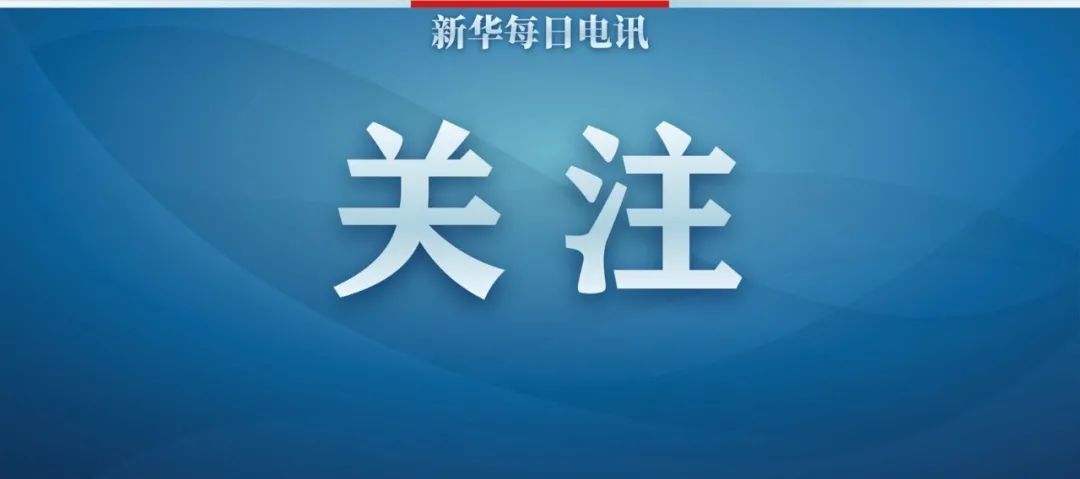 新华每日电讯

关注